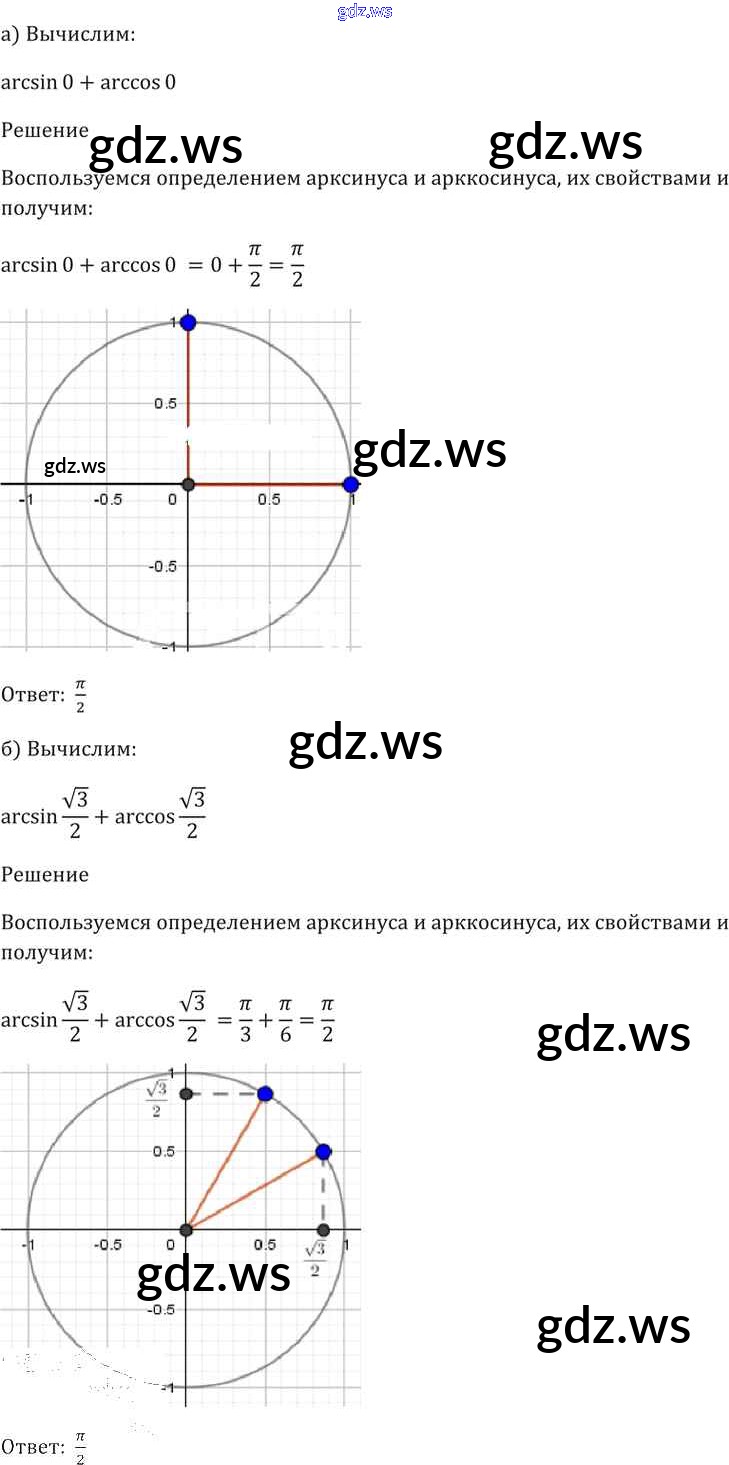 gdz.ws

а) Вычислим:

$\arcsin 0 + \arccos 0$

Решение gdz.ws gdz.ws

Воспользуемся определением арксинуса и арккосинуса, их свойствами и получим:

$\arcsin 0 + \arccos 0 = 0 + \frac{\pi}{2} = \frac{\pi}{2}$

1
0.5
gdz.ws
gdz.ws
-1 -0.5 0 0.5 1
-0.5
-1

Ответ: $\frac{\pi}{2}$

б) Вычислим: gdz.ws

$\arcsin \frac{\sqrt{3}}{2} + \arccos \frac{\sqrt{3}}{2}$

Решение

Воспользуемся определением арксинуса и арккосинуса, их свойствами и получим:

$\arcsin \frac{\sqrt{3}}{2} + \arccos \frac{\sqrt{3}}{2} = \frac{\pi}{3} + \frac{\pi}{6} = \frac{\pi}{2}$

gdz.ws

1
$\frac{\sqrt{3}}{2}$
0.5
-1 -0.5 0 0.5 $\frac{\sqrt{3}}{2}$ 1
gdz.ws
-0.5
gdz.ws
-1

Ответ: $\frac{\pi}{2}$